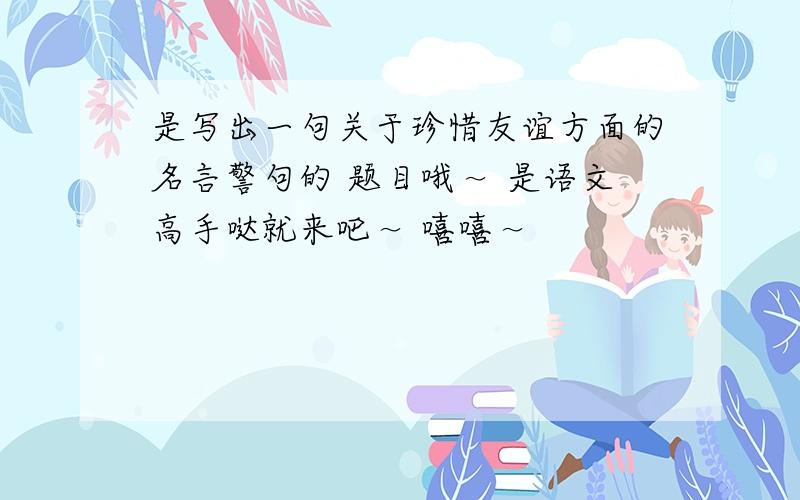 是写出一句关于珍惜友谊方面的名言警句的 题目哦～ 是语文高手哒就来吧～ 嘻嘻～